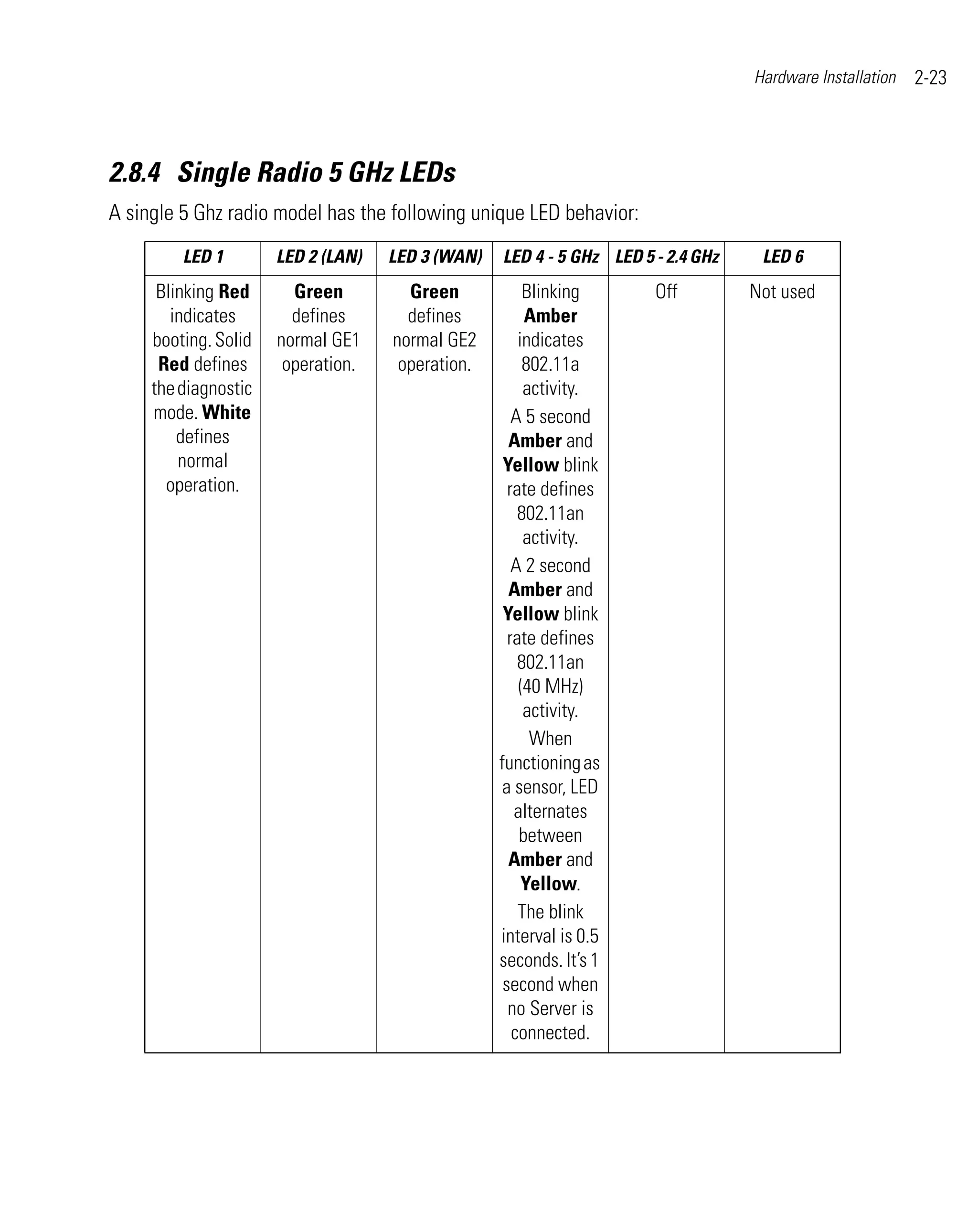 Hardware Installation 2-23

2.8.4 Single Radio 5 GHz LEDs

A single 5 Ghz radio model has the following unique LED behavior:

| LED 1 | LED 2 (LAN) | LED 3 (WAN) | LED 4 - 5 GHz | LED 5 - 2.4 GHz | LED 6 |
|---|---|---|---|---|---|
| Blinking Red indicates booting. Solid Red defines the diagnostic mode. White defines normal operation. | Green defines normal GE1 operation. | Green defines normal GE2 operation. | Blinking Amber indicates 802.11a activity. A 5 second Amber and Yellow blink rate defines 802.11an activity. A 2 second Amber and Yellow blink rate defines 802.11an (40 MHz) activity. When functioning as a sensor, LED alternates between Amber and Yellow. The blink interval is 0.5 seconds. It's 1 second when no Server is connected. | Off | Not used |